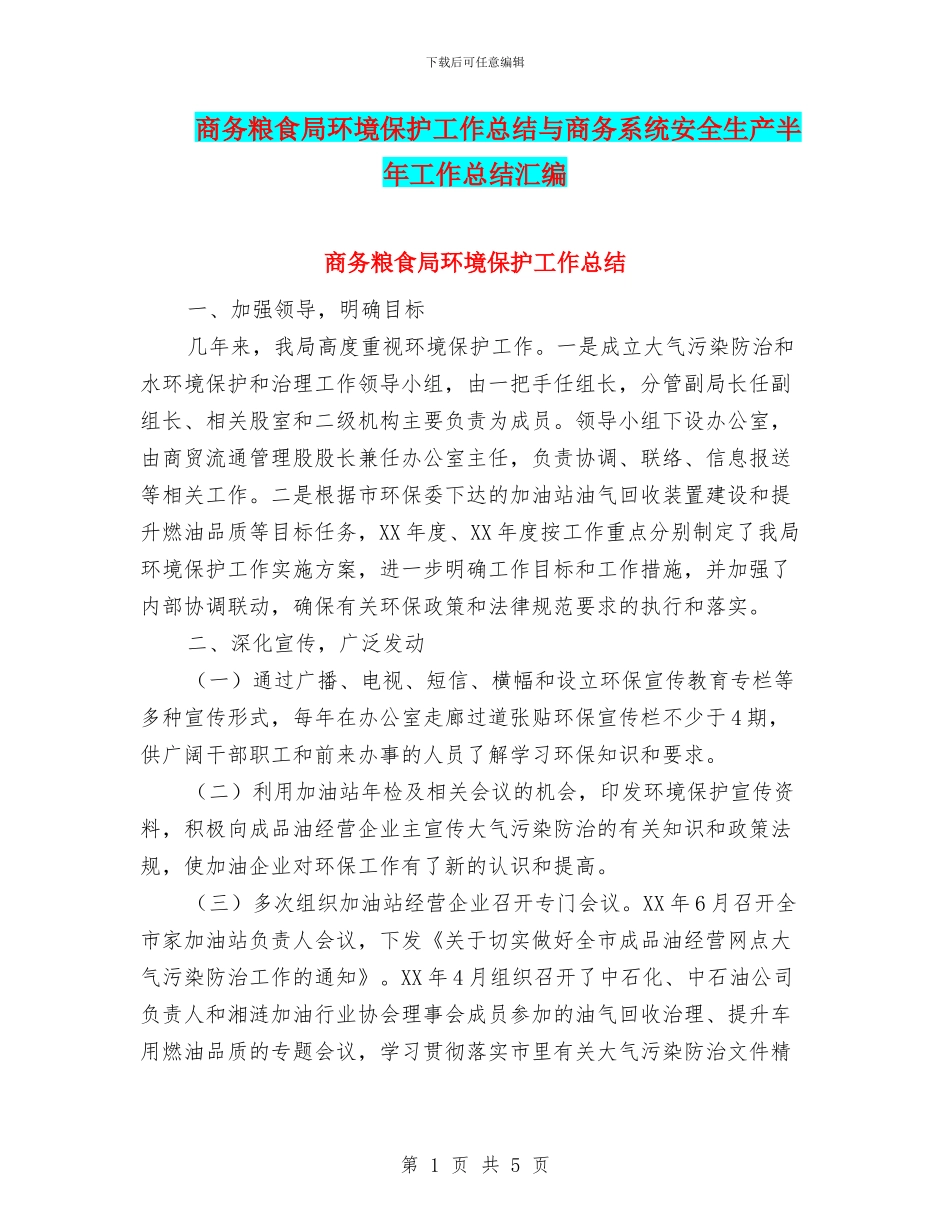 下载后可任意编辑

商务粮食局环境保护工作总结与商务系统安全生产半年工作总结汇编

商务粮食局环境保护工作总结

一、加强领导，明确目标

几年来，我局高度重视环境保护工作。一是成立大气污染防治和水环境保护和治理工作领导小组，由一把手任组长，分管副局长任副组长、相关股室和二级机构主要负责为成员。领导小组下设办公室，由商贸流通管理股股长兼任办公室主任，负责协调、联络、信息报送等相关工作。二是根据市环保委下达的加油站油气回收装置建设和提升燃油品质等目标任务，XX 年度、XX 年度按工作重点分别制定了我局环境保护工作实施方案，进一步明确工作目标和工作措施，并加强了内部协调联动，确保有关环保政策和法律规范要求的执行和落实。

二、深化宣传，广泛发动

（一）通过广播、电视、短信、横幅和设立环保宣传教育专栏等多种宣传形式，每年在办公室走廊过道张贴环保宣传栏不少于 4 期，供广阔干部职工和前来办事的人员了解学习环保知识和要求。

（二）利用加油站年检及相关会议的机会，印发环境保护宣传资料，积极向成品油经营企业主宣传大气污染防治的有关知识和政策法规，使加油企业对环保工作有了新的认识和提高。

（三）多次组织加油站经营企业召开专门会议。XX 年 6 月召开全市家加油站负责人会议，下发《关于切实做好全市成品油经营网点大气污染防治工作的通知》。XX 年 4 月组织召开了中石化、中石油公司负责人和湘涟加油行业协会理事会成员参加的油气回收治理、提升车用燃油品质的专题会议，学习贯彻落实市里有关大气污染防治文件精

第 1 页 共 5 页